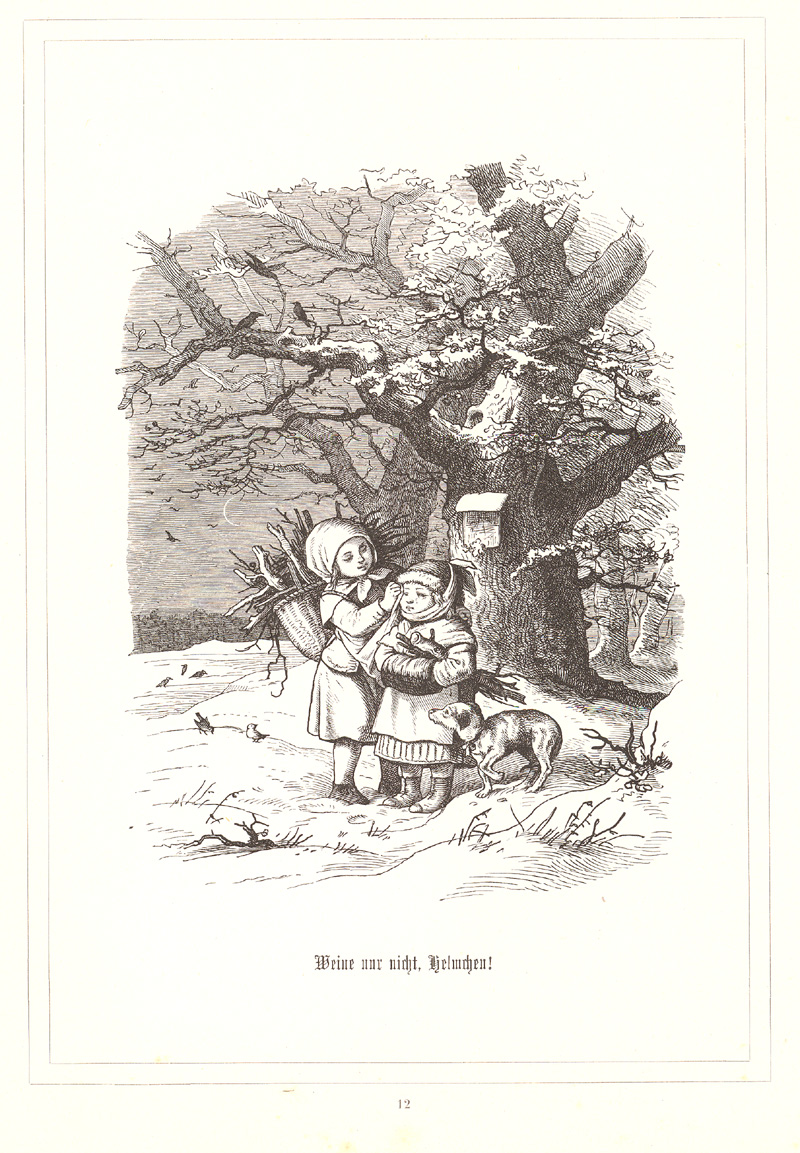 Weine nur nicht, Helmchen!

12